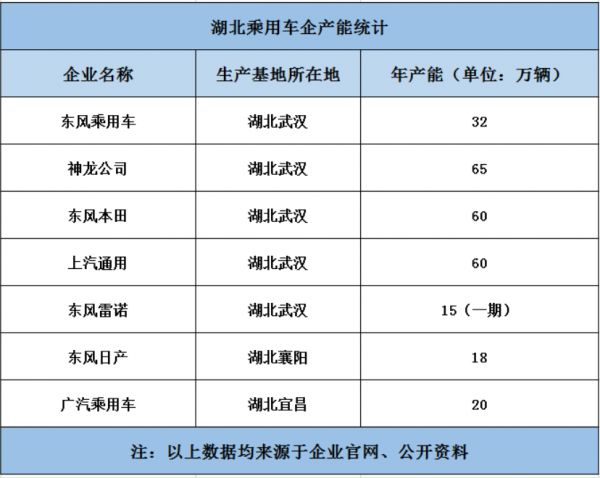 湖北乘用车企产能统计

| 企业名称 | 生产基地所在地 | 年产能（单位：万辆） |
|---|---|---|
| 东风乘用车 | 湖北武汉 | 32 |
| 神龙公司 | 湖北武汉 | 65 |
| 东风本田 | 湖北武汉 | 60 |
| 上汽通用 | 湖北武汉 | 60 |
| 东风雷诺 | 湖北武汉 | 15（一期） |
| 东风日产 | 湖北襄阳 | 18 |
| 广汽乘用车 | 湖北宜昌 | 20 |

注：以上数据均来源于企业官网、公开资料